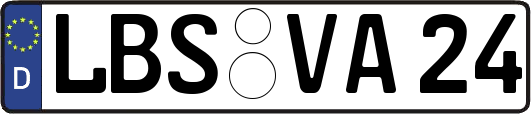 D
LBS VA 24